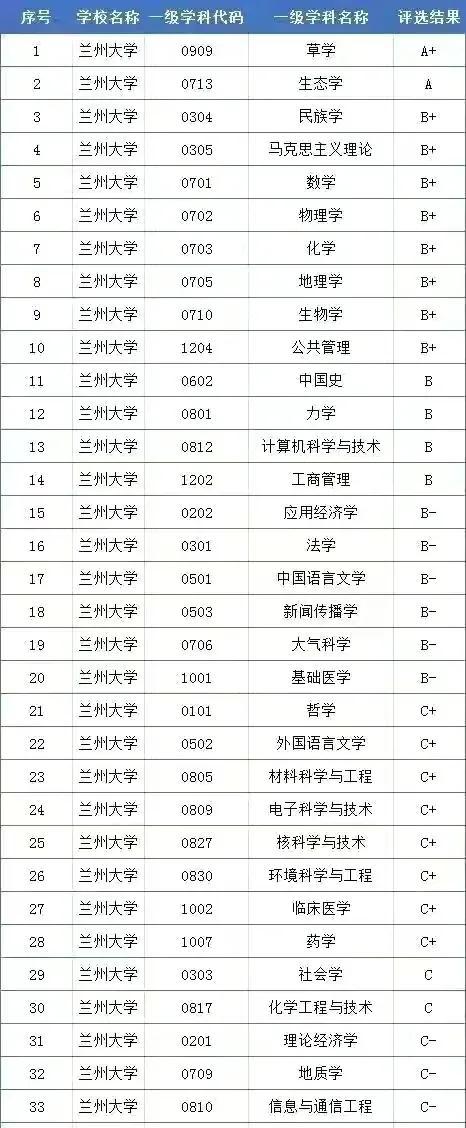 | 序号 | 学校名称 | 一级学科代码 | 一级学科名称 | 评选结果 |
|---|---|---|---|---|
| 1 | 兰州大学 | 0909 | 草学 | A+ |
| 2 | 兰州大学 | 0713 | 生态学 | A |
| 3 | 兰州大学 | 0304 | 民族学 | B+ |
| 4 | 兰州大学 | 0305 | 马克思主义理论 | B+ |
| 5 | 兰州大学 | 0701 | 数学 | B+ |
| 6 | 兰州大学 | 0702 | 物理学 | B+ |
| 7 | 兰州大学 | 0703 | 化学 | B+ |
| 8 | 兰州大学 | 0705 | 地理学 | B+ |
| 9 | 兰州大学 | 0710 | 生物学 | B+ |
| 10 | 兰州大学 | 1204 | 公共管理 | B+ |
| 11 | 兰州大学 | 0602 | 中国史 | B |
| 12 | 兰州大学 | 0801 | 力学 | B |
| 13 | 兰州大学 | 0812 | 计算机科学与技术 | B |
| 14 | 兰州大学 | 1202 | 工商管理 | B |
| 15 | 兰州大学 | 0202 | 应用经济学 | B- |
| 16 | 兰州大学 | 0301 | 法学 | B- |
| 17 | 兰州大学 | 0501 | 中国语言文学 | B- |
| 18 | 兰州大学 | 0503 | 新闻传播学 | B- |
| 19 | 兰州大学 | 0706 | 大气科学 | B- |
| 20 | 兰州大学 | 1001 | 基础医学 | B- |
| 21 | 兰州大学 | 0101 | 哲学 | C+ |
| 22 | 兰州大学 | 0502 | 外国语言文学 | C+ |
| 23 | 兰州大学 | 0805 | 材料科学与工程 | C+ |
| 24 | 兰州大学 | 0809 | 电子科学与技术 | C+ |
| 25 | 兰州大学 | 0827 | 核科学与技术 | C+ |
| 26 | 兰州大学 | 0830 | 环境科学与工程 | C+ |
| 27 | 兰州大学 | 1002 | 临床医学 | C+ |
| 28 | 兰州大学 | 1007 | 药学 | C+ |
| 29 | 兰州大学 | 0303 | 社会学 | C |
| 30 | 兰州大学 | 0817 | 化学工程与技术 | C |
| 31 | 兰州大学 | 0201 | 理论经济学 | C- |
| 32 | 兰州大学 | 0709 | 地质学 | C- |
| 33 | 兰州大学 | 0810 | 信息与通信工程 | C- |